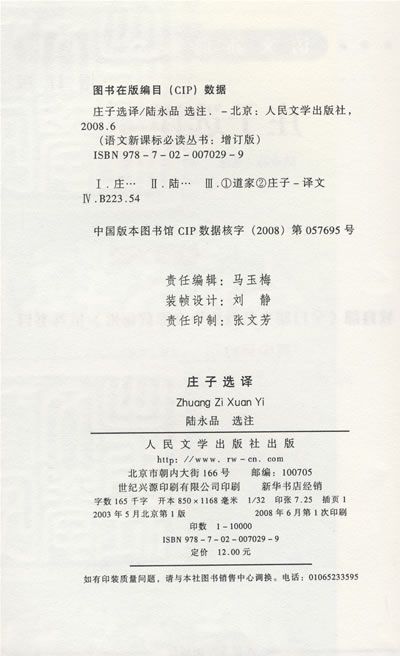 图书在版编目（CIP）数据

庄子选译/陆永品 选注. -北京：人民文学出版社，2008.6
（语文新课标必读丛书：增订版）
ISBN 978-7-02-007029-9

Ⅰ.庄… Ⅱ.陆… Ⅲ.①道家②庄子-译文
Ⅳ.B223.54

中国版本图书馆CIP数据核字（2008）第057695号

责任编辑：马玉梅
装帧设计：刘 静
责任印制：张文芳

庄子选译
Zhuang Zi Xuan Yi
陆永品 选注

人民文学出版社出版
http://www.rw-cn.com
北京市朝内大街166号 邮编：100705
世纪兴源印刷有限公司印刷 新华书店经销
字数165千字 开本850×1168毫米 1/32 印张7.25 插页1
2003年5月北京第1版 2008年6月第1次印刷
印数 1-10000
ISBN 978-7-02-007029-9
定价 12.00元

如有印装质量问题，请与本社图书销售中心调换。电话：01065233595